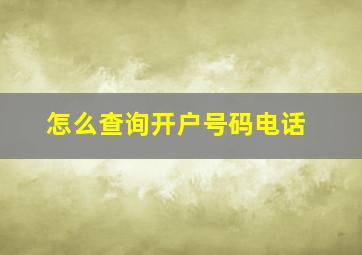 怎么查询开户号码电话